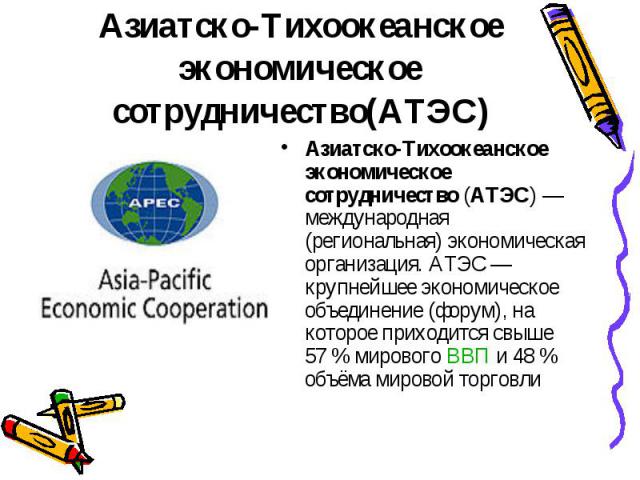 Азиатско-Тихоокеанское экономическое сотрудничество(АТЭС)

APEC

Asia-Pacific Economic Cooperation

• Азиатско-Тихоокеанское экономическое сотрудничество (АТЭС) — международная (региональная) экономическая организация. АТЭС — крупнейшее экономическое объединение (форум), на которое приходится свыше 57 % мирового ВВП и 48 % объёма мировой торговли